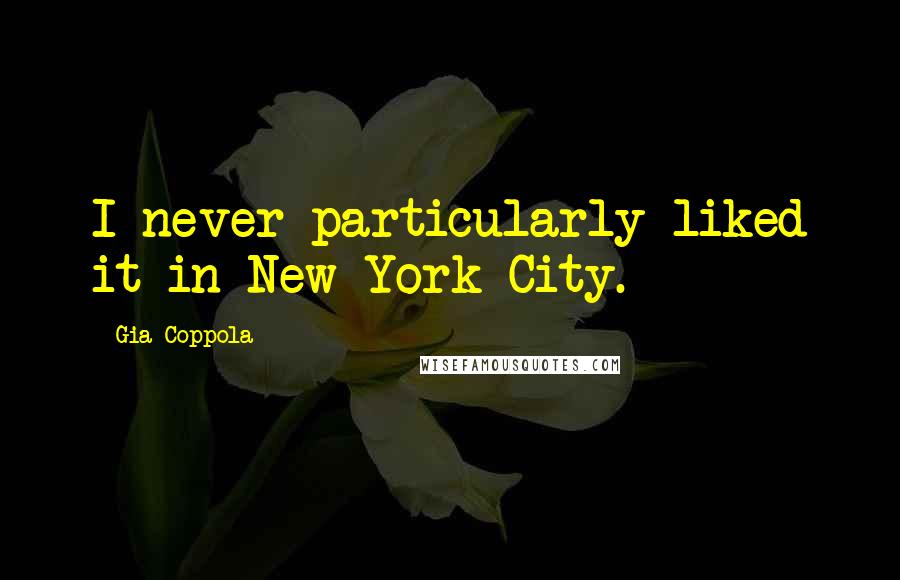 I never particularly liked it in New York City.

Gia Coppola

WISEFAMOUSQUOTES.COM